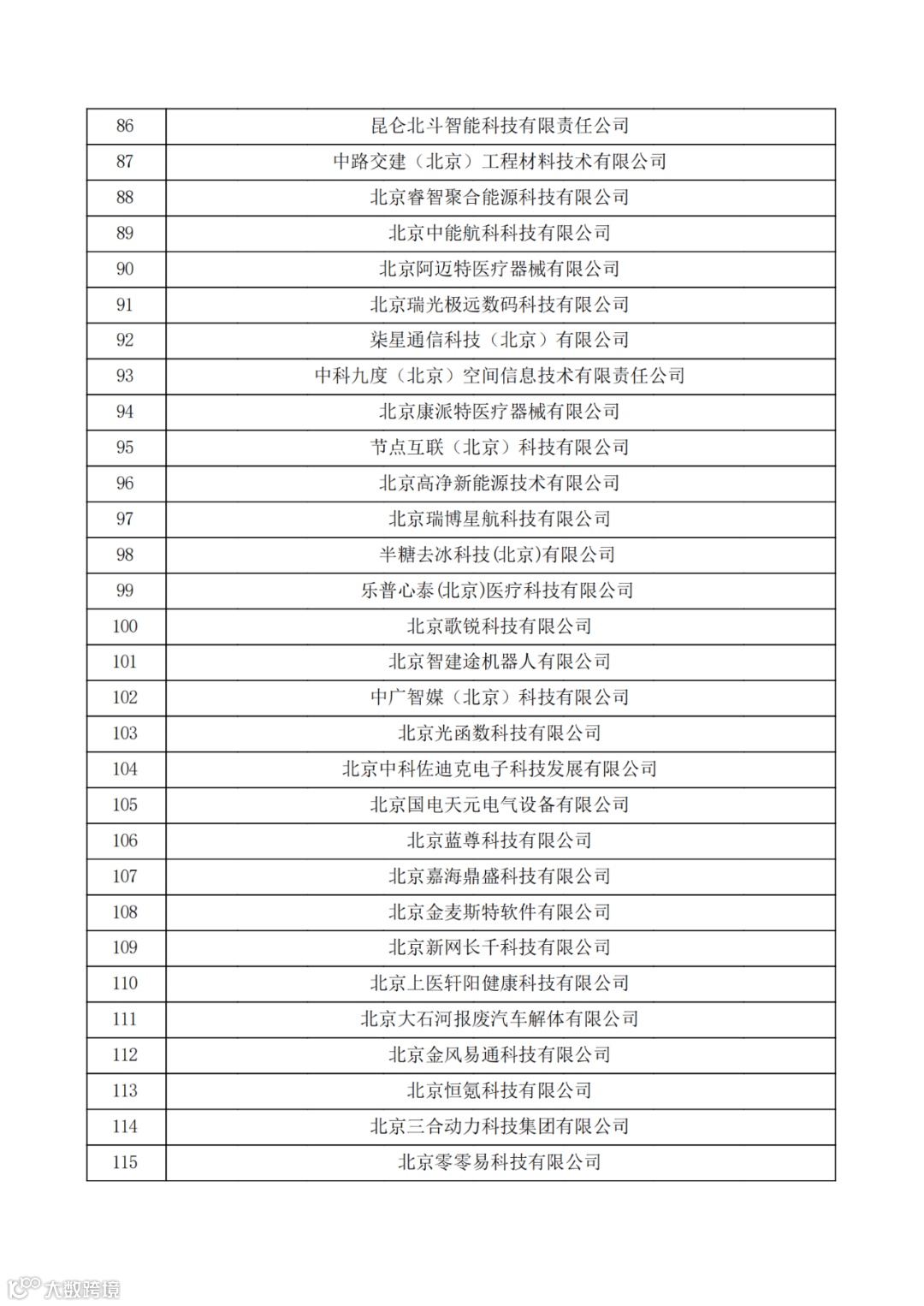 | 86 | 昆仑北斗智能科技有限责任公司 |
|---|---|
| 87 | 中路交建（北京）工程材料技术有限公司 |
| 88 | 北京睿智聚合能源科技有限公司 |
| 89 | 北京中能航科科技有限公司 |
| 90 | 北京阿迈特医疗器械有限公司 |
| 91 | 北京瑞光极远数码科技有限公司 |
| 92 | 柒星通信科技（北京）有限公司 |
| 93 | 中科九度（北京）空间信息技术有限责任公司 |
| 94 | 北京康派特医疗器械有限公司 |
| 95 | 节点互联（北京）科技有限公司 |
| 96 | 北京高净新能源技术有限公司 |
| 97 | 北京瑞博星航科技有限公司 |
| 98 | 半糖去冰科技(北京)有限公司 |
| 99 | 乐普心泰(北京)医疗科技有限公司 |
| 100 | 北京歌锐科技有限公司 |
| 101 | 北京智建途机器人有限公司 |
| 102 | 中广智媒（北京）科技有限公司 |
| 103 | 北京光函数科技有限公司 |
| 104 | 北京中科佐迪克电子科技发展有限公司 |
| 105 | 北京国电天元电气设备有限公司 |
| 106 | 北京蓝尊科技有限公司 |
| 107 | 北京嘉海鼎盛科技有限公司 |
| 108 | 北京金麦斯特软件有限公司 |
| 109 | 北京新网长千科技有限公司 |
| 110 | 北京上医轩阳健康科技有限公司 |
| 111 | 北京大石河报废汽车解体有限公司 |
| 112 | 北京金风易通科技有限公司 |
| 113 | 北京恒氪科技有限公司 |
| 114 | 北京三合动力科技集团有限公司 |
| 115 | 北京零零易科技有限公司 |

大数跨境